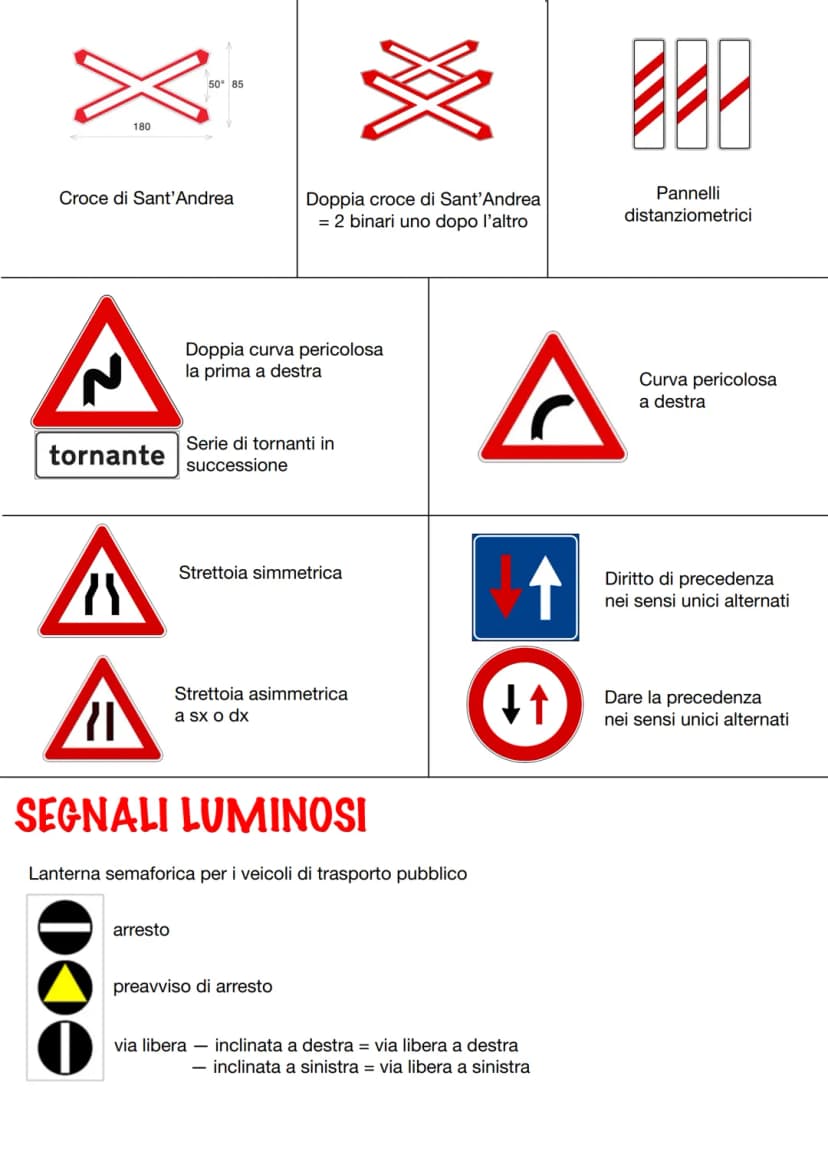 50° 85

180

Croce di Sant'Andrea

Doppia croce di Sant'Andrea = 2 binari uno dopo l'altro

Pannelli distanziometrici

Doppia curva pericolosa la prima a destra

tornante

Serie di tornanti in successione

Curva pericolosa a destra

Strettoia simmetrica

Strettoia asimmetrica a sx o dx

Diritto di precedenza nei sensi unici alternati

Dare la precedenza nei sensi unici alternati

SEGNALI LUMINOSI

Lanterna semaforica per i veicoli di trasporto pubblico

arresto

preavviso di arresto

via libera — inclinata a destra = via libera a destra
— inclinata a sinistra = via libera a sinistra